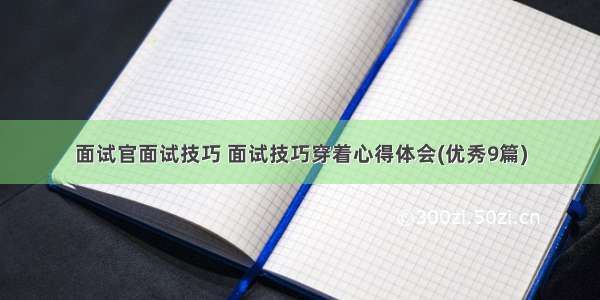 面试官面试技巧 面试技巧穿着心得体会(优秀9篇)

© 300zi.50zi.cn